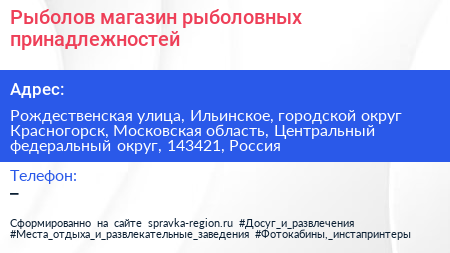 Рыболов магазин рыболовных принадлежностей

Адрес:

Рождественская улица, Ильинское, городской округ Красногорск, Московская область, Центральный федеральный округ, 143421, Россия

Телефон:

–

Сформированно на сайте spravka-region.ru #Досуг_и_развлечения #Места_отдыха_и_развлекательные_заведения #Фотокабины,_инстапринтеры